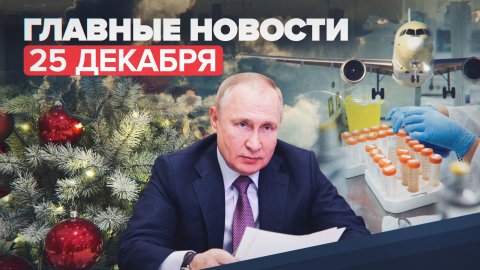 ГЛАВНЫЕ НОВОСТИ
25 ДЕКАБРЯ